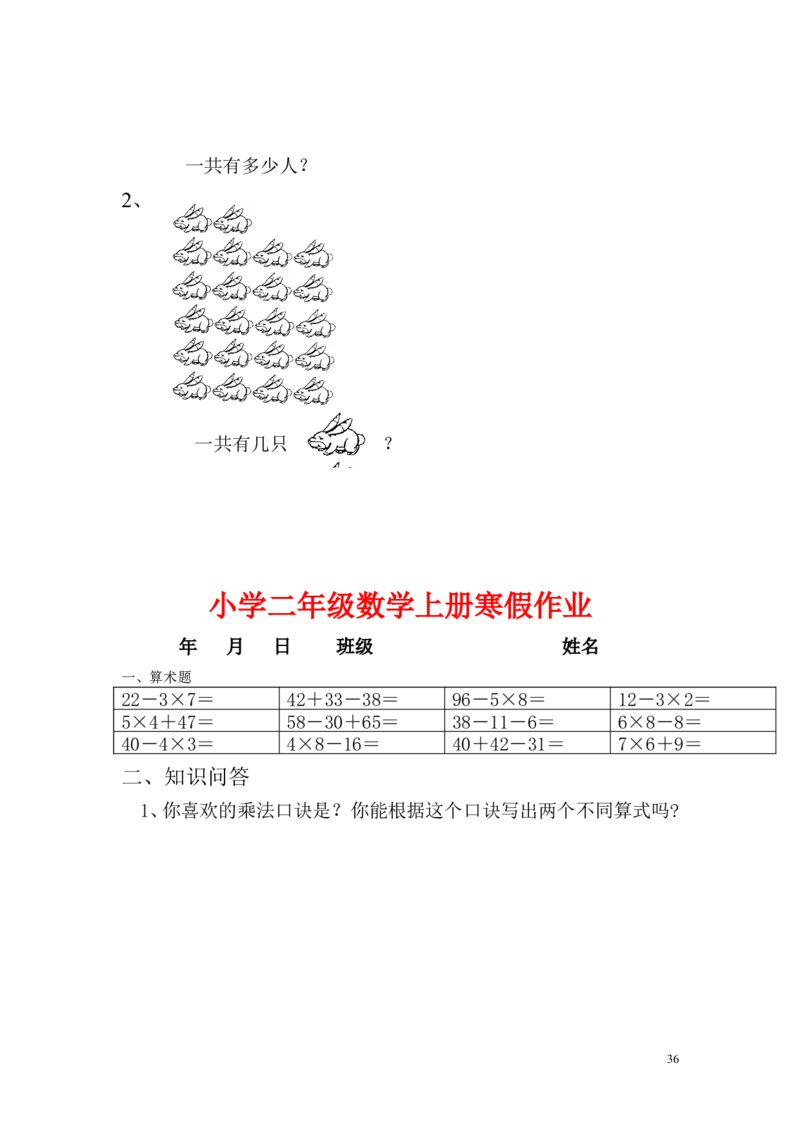 一共有多少人？

2、

一共有几只 ？

小学二年级数学上册寒假作业

年 月 日 班级 姓名

一、算术题

| $22-3\times7=$ | $42+33-38=$ | $96-5\times8=$ | $12-3\times2=$ |
|---|---|---|---|
| $5\times4+47=$ | $58-30+65=$ | $38-11-6=$ | $6\times8-8=$ |
| $40-4\times3=$ | $4\times8-16=$ | $40+42-31=$ | $7\times6+9=$ |

二、知识问答

1、你喜欢的乘法口诀是？你能根据这个口诀写出两个不同算式吗？

36